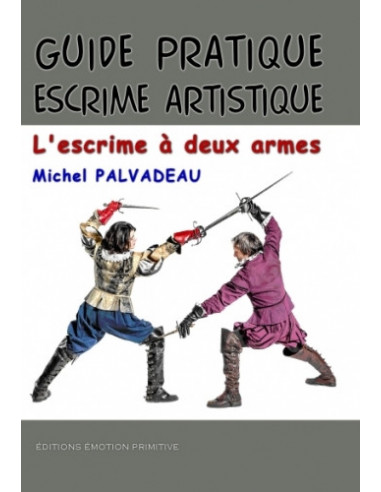 GUIDE PRATIQUE
ESCRIME ARTISTIQUE

L'escrime à deux armes

Michel PALVADEAU

ÉDITIONS ÉMOTION PRIMITIVE